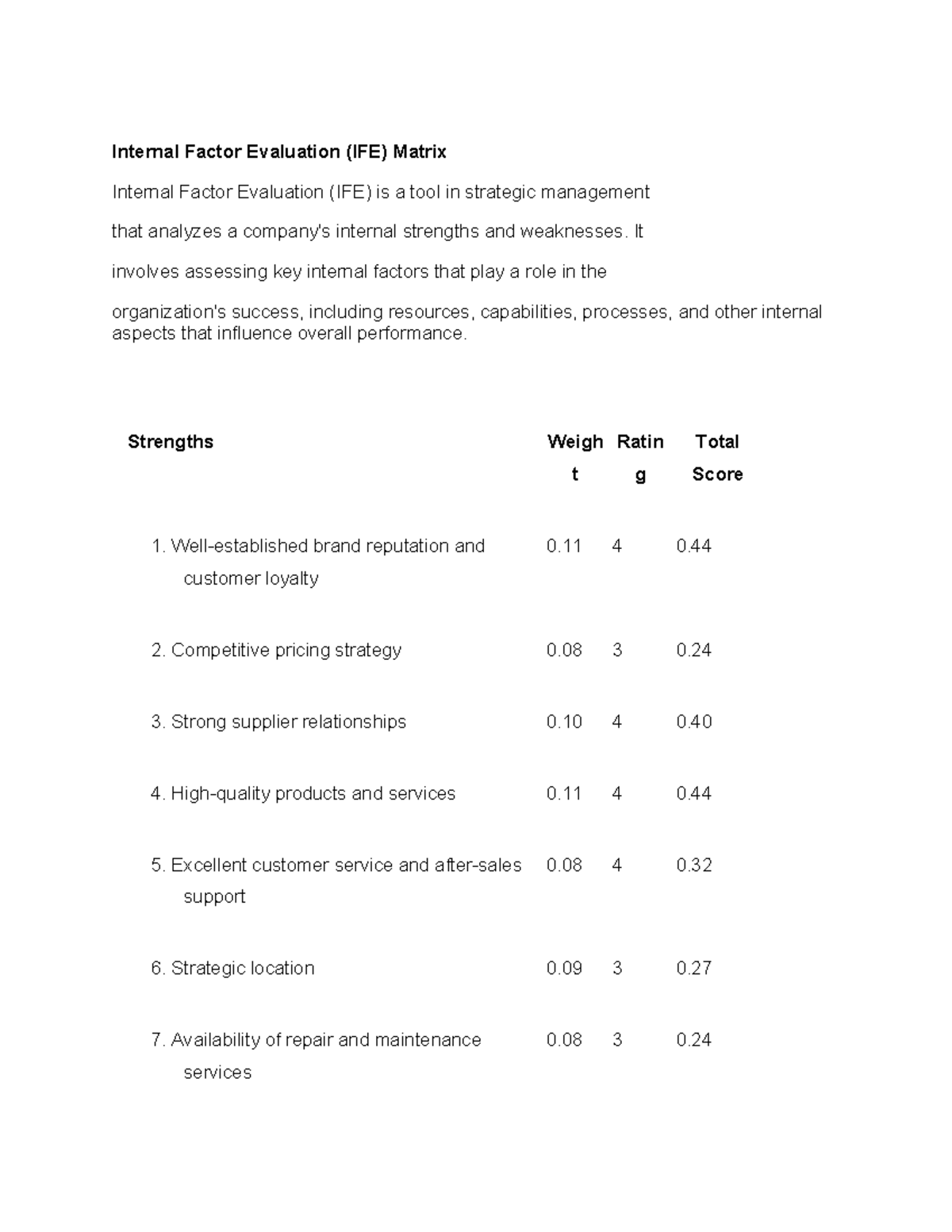 Internal Factor Evaluation (IFE) Matrix

Internal Factor Evaluation (IFE) is a tool in strategic management that analyzes a company's internal strengths and weaknesses. It involves assessing key internal factors that play a role in the organization's success, including resources, capabilities, processes, and other internal aspects that influence overall performance.

| Strengths | Weight | Rating | Total Score |
|---|---|---|---|
| 1. Well-established brand reputation and customer loyalty | 0.11 | 4 | 0.44 |
| 2. Competitive pricing strategy | 0.08 | 3 | 0.24 |
| 3. Strong supplier relationships | 0.10 | 4 | 0.40 |
| 4. High-quality products and services | 0.11 | 4 | 0.44 |
| 5. Excellent customer service and after-sales support | 0.08 | 4 | 0.32 |
| 6. Strategic location | 0.09 | 3 | 0.27 |
| 7. Availability of repair and maintenance services | 0.08 | 3 | 0.24 |